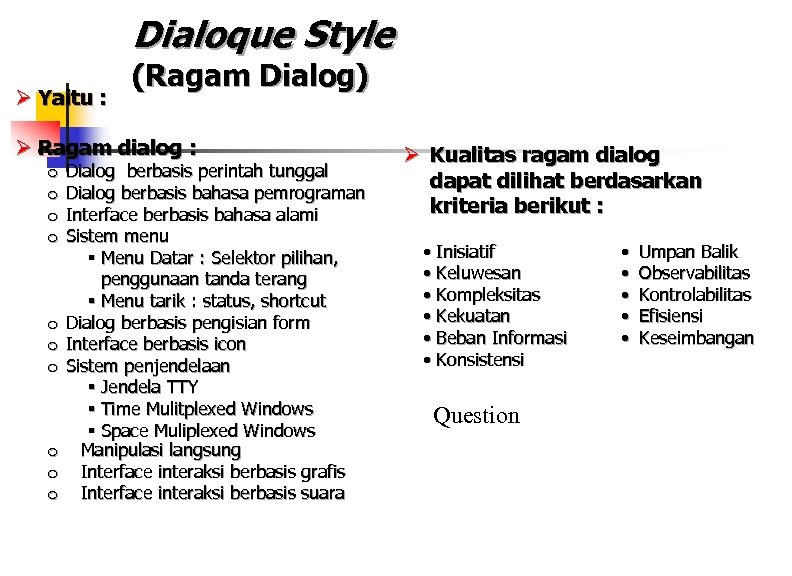 Dialoque Style
(Ragam Dialog)

➢ Yaitu :

➢ Ragam dialog :
o Dialog berbasis perintah tunggal
o Dialog berbasis bahasa pemrograman
o Interface berbasis bahasa alami
o Sistem menu
▪ Menu Datar : Selektor pilihan, penggunaan tanda terang
▪ Menu tarik : status, shortcut
o Dialog berbasis pengisian form
o Interface berbasis icon
o Sistem penjendelaan
▪ Jendela TTY
▪ Time Mulitplexed Windows
▪ Space Muliplexed Windows
o Manipulasi langsung
o Interface interaksi berbasis grafis
o Interface interaksi berbasis suara

➢ Kualitas ragam dialog dapat dilihat berdasarkan kriteria berikut :

• Inisiatif
• Keluwesan
• Kompleksitas
• Kekuatan
• Beban Informasi
• Konsistensi

• Umpan Balik
• Observabilitas
• Kontrolabilitas
• Efisiensi
• Keseimbangan

Question